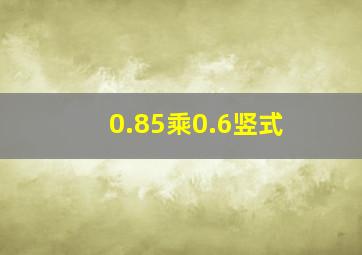 0.85乘0.6竖式